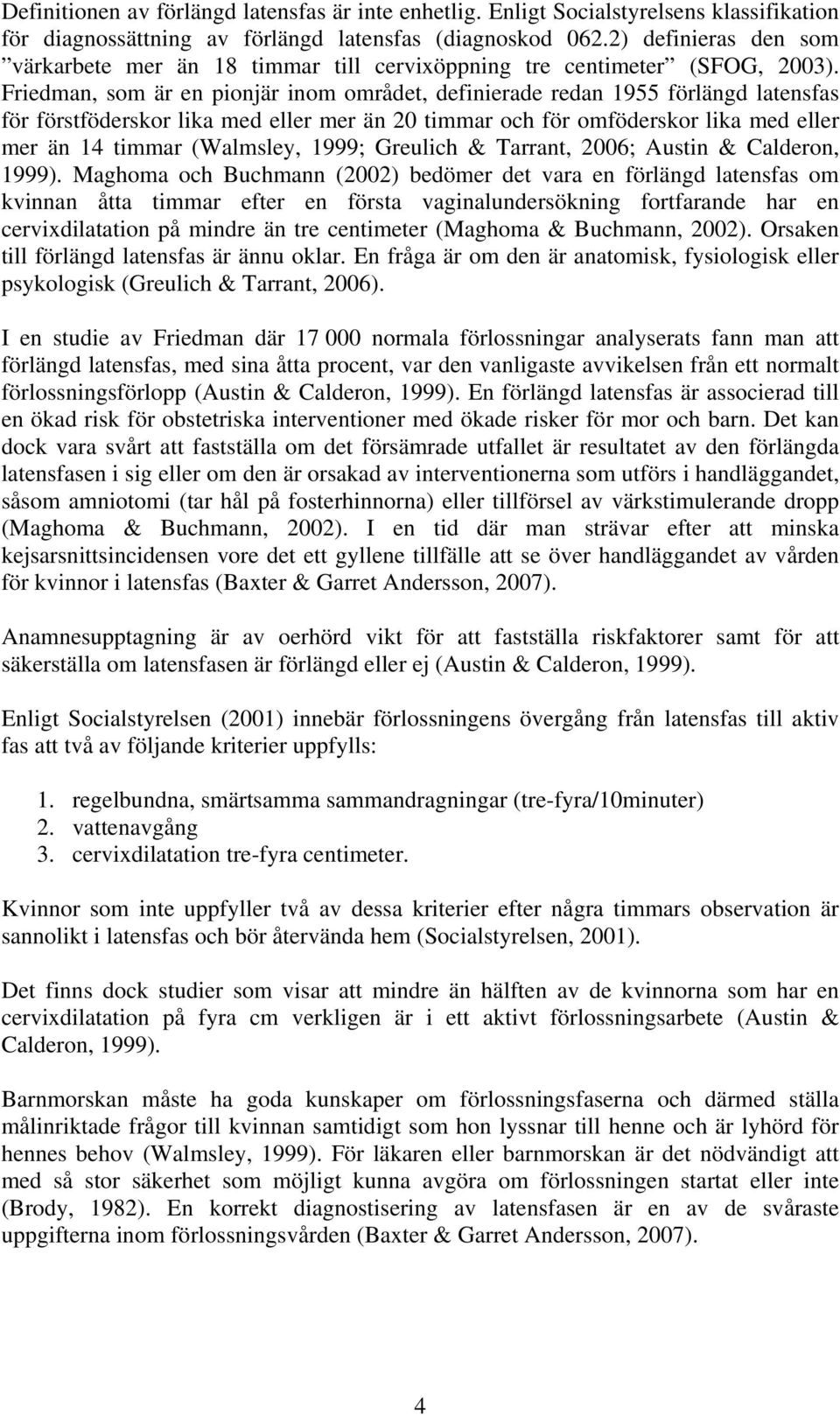 Definitionen av förlängd latensfas är inte enhetlig. Enligt Socialstyrelsens klassifikation för diagnossättning av förlängd latensfas (diagnoskod 062.2) definieras den som ”värkarbete mer än 18 timmar till cervixöppning tre centimeter” (SFOG, 2003). Friedman, som är en pionjär inom området, definierade redan 1955 förlängd latensfas för förstföderskor lika med eller mer än 20 timmar och för omföderskor lika med eller mer än 14 timmar (Walmsley, 1999; Greulich & Tarrant, 2006; Austin & Calderon, 1999). Maghoma och Buchmann (2002) bedömer det vara en förlängd latensfas om kvinnan åtta timmar efter en första vaginalundersökning fortfarande har en cervixdilatation på mindre än tre centimeter (Maghoma & Buchmann, 2002). Orsaken till förlängd latensfas är ännu oklar. En fråga är om den är anatomisk, fysiologisk eller psykologisk (Greulich & Tarrant, 2006).

I en studie av Friedman där 17 000 normala förlossningar analyserats fann man att förlängd latensfas, med sina åtta procent, var den vanligaste avvikelsen från ett normalt förlossningsförlopp (Austin & Calderon, 1999). En förlängd latensfas är associerad till en ökad risk för obstetriska interventioner med ökade risker för mor och barn. Det kan dock vara svårt att fastställa om det försämrade utfallet är resultatet av den förlängda latensfasen i sig eller om den är orsakad av interventionerna som utförs i handläggandet, såsom amniotomi (tar hål på fosterhinnorna) eller tillförsel av värkstimulerande dropp (Maghoma & Buchmann, 2002). I en tid där man strävar efter att minska kejsarsnittsincidensen vore det ett gyllene tillfälle att se över handläggandet av vården för kvinnor i latensfas (Baxter & Garret Andersson, 2007).

Anamnesupptagning är av oerhörd vikt för att fastställa riskfaktorer samt för att säkerställa om latensfasen är förlängd eller ej (Austin & Calderon, 1999).

Enligt Socialstyrelsen (2001) innebär förlossningens övergång från latensfas till aktiv fas att två av följande kriterier uppfylls:

1. regelbundna, smärtsamma sammandragningar (tre-fyra/10minuter)
2. vattenavgång
3. cervixdilatation tre-fyra centimeter.

Kvinnor som inte uppfyller två av dessa kriterier efter några timmars observation är sannolikt i latensfas och bör återvända hem (Socialstyrelsen, 2001).

Det finns dock studier som visar att mindre än hälften av de kvinnorna som har en cervixdilatation på fyra cm verkligen är i ett aktivt förlossningsarbete (Austin & Calderon, 1999).

Barnmorskan måste ha goda kunskaper om förlossningsfaserna och därmed ställa målinriktade frågor till kvinnan samtidigt som hon lyssnar till henne och är lyhörd för hennes behov (Walmsley, 1999). För läkaren eller barnmorskan är det nödvändigt att med så stor säkerhet som möjligt kunna avgöra om förlossningen startat eller inte (Brody, 1982). En korrekt diagnostisering av latensfasen är en av de svåraste uppgifterna inom förlossningsvården (Baxter & Garret Andersson, 2007).

4